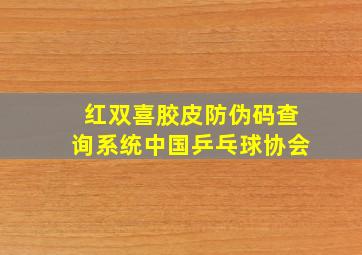 红双喜胶皮防伪码查询系统中国乒乓球协会